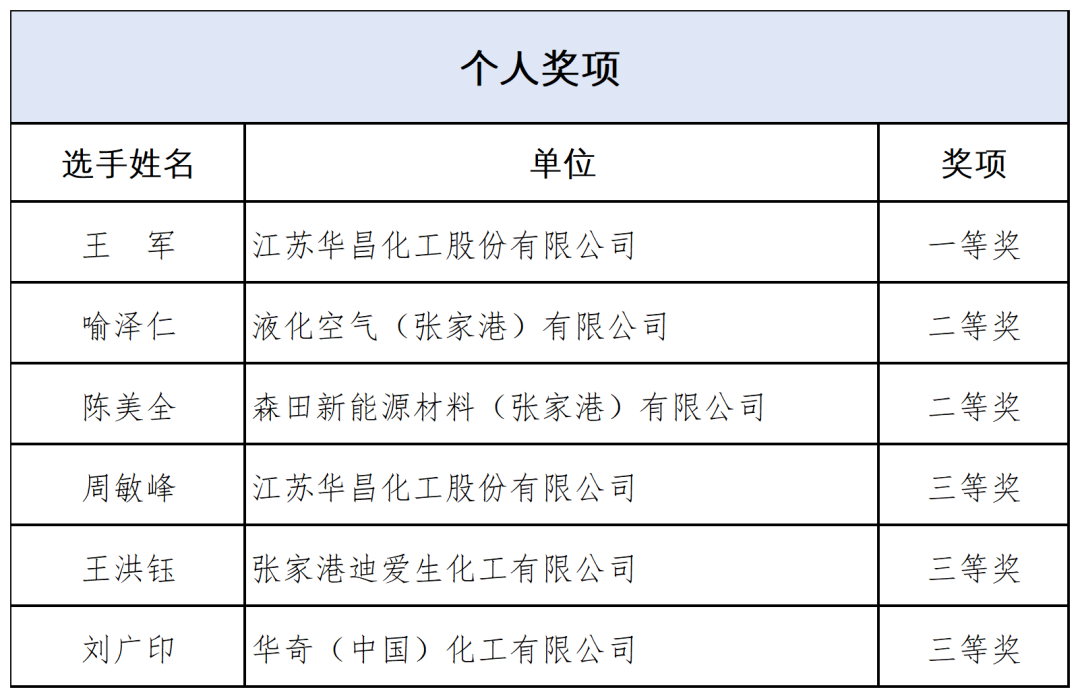 | 个人奖项 | | |
|---|---|---|
| 选手姓名 | 单位 | 奖项 |
| 王 军 | 江苏华昌化工股份有限公司 | 一等奖 |
| 喻泽仁 | 液化空气（张家港）有限公司 | 二等奖 |
| 陈美全 | 森田新能源材料（张家港）有限公司 | 二等奖 |
| 周敏峰 | 江苏华昌化工股份有限公司 | 三等奖 |
| 王洪钰 | 张家港迪爱生化工有限公司 | 三等奖 |
| 刘广印 | 华奇（中国）化工有限公司 | 三等奖 |